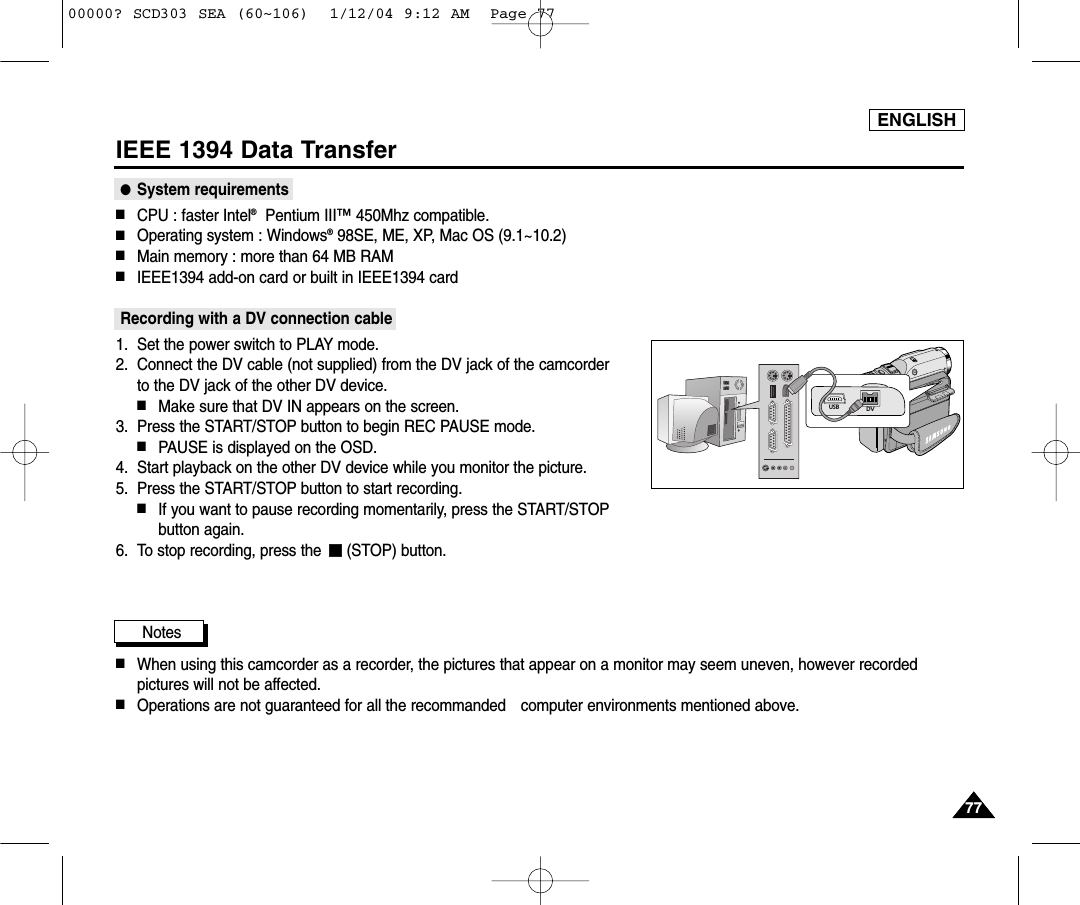 00000? SCD303 SEA (60~106) 1/12/04 9:12 AM Page 77

ENGLISH

IEEE 1394 Data Transfer

● System requirements

■ CPU : faster Intel® Pentium III™ 450Mhz compatible.
■ Operating system : Windows® 98SE, ME, XP, Mac OS (9.1~10.2)
■ Main memory : more than 64 MB RAM
■ IEEE1394 add-on card or built in IEEE1394 card

Recording with a DV connection cable

1. Set the power switch to PLAY mode.
2. Connect the DV cable (not supplied) from the DV jack of the camcorder to the DV jack of the other DV device.
■ Make sure that DV IN appears on the screen.
3. Press the START/STOP button to begin REC PAUSE mode.
■ PAUSE is displayed on the OSD.
4. Start playback on the other DV device while you monitor the picture.
5. Press the START/STOP button to start recording.
■ If you want to pause recording momentarily, press the START/STOP button again.
6. To stop recording, press the ■ (STOP) button.

USB DV

Notes

■ When using this camcorder as a recorder, the pictures that appear on a monitor may seem uneven, however recorded pictures will not be affected.
■ Operations are not guaranteed for all the recommanded computer environments mentioned above.

77